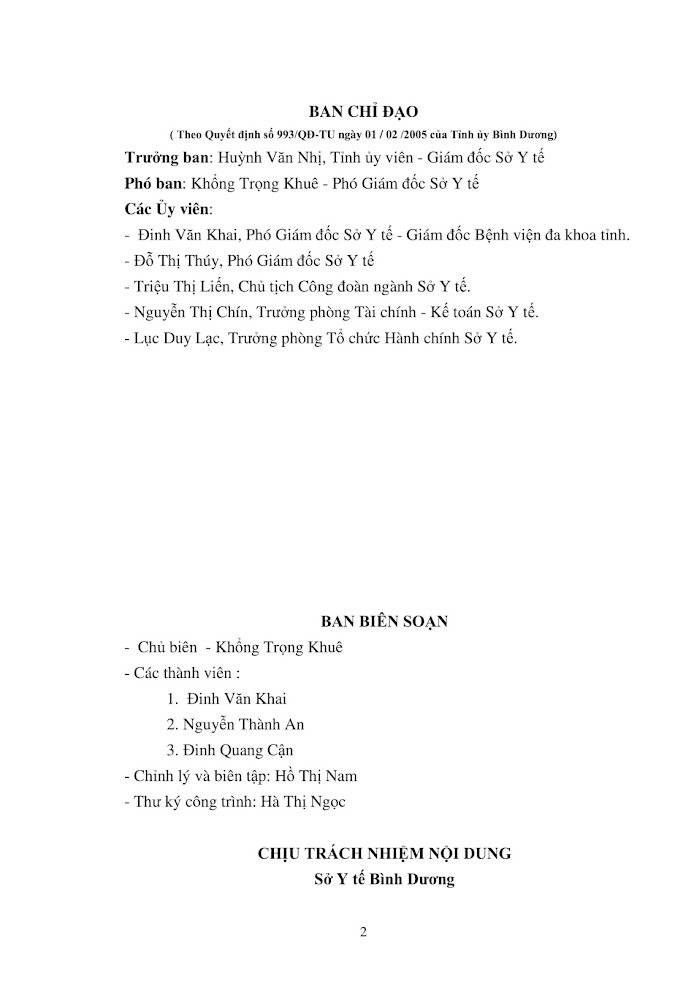 BAN CHỈ ĐẠO

( Theo Quyết định số 993/QĐ-TU ngày 01 / 02 /2005 của Tỉnh ủy Bình Dương)

Trưởng ban: Huỳnh Văn Nhị, Tỉnh ủy viên - Giám đốc Sở Y tế

Phó ban: Khổng Trọng Khuê - Phó Giám đốc Sở Y tế

Các Ủy viên:

- Đinh Văn Khai, Phó Giám đốc Sở Y tế - Giám đốc Bệnh viện đa khoa tỉnh.

- Đỗ Thị Thúy, Phó Giám đốc Sở Y tế

- Triệu Thị Liến, Chủ tịch Công đoàn ngành Sở Y tế.

- Nguyễn Thị Chín, Trưởng phòng Tài chính - Kế toán Sở Y tế.

- Lục Duy Lạc, Trưởng phòng Tổ chức Hành chính Sở Y tế.

BAN BIÊN SOẠN

- Chủ biên - Khổng Trọng Khuê

- Các thành viên :

1. Đinh Văn Khai

2. Nguyễn Thành An

3. Đinh Quang Cận

- Chỉnh lý và biên tập: Hồ Thị Nam

- Thư ký công trình: Hà Thị Ngọc

CHỊU TRÁCH NHIỆM NỘI DUNG

Sở Y tế Bình Dương

2